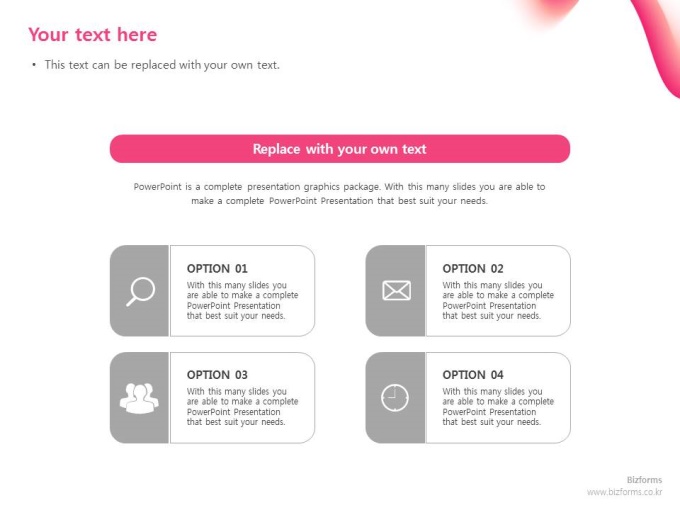 Your text here

• This text can be replaced with your own text.

Replace with your own text

PowerPoint is a complete presentation graphics package. With this many slides you are able to make a complete PowerPoint Presentation that best suit your needs.

OPTION 01
With this many slides you are able to make a complete PowerPoint Presentation that best suit your needs.

OPTION 02
With this many slides you are able to make a complete PowerPoint Presentation that best suit your needs.

OPTION 03
With this many slides you are able to make a complete PowerPoint Presentation that best suit your needs.

OPTION 04
With this many slides you are able to make a complete PowerPoint Presentation that best suit your needs.

Bizforms
www.bizforms.co.kr